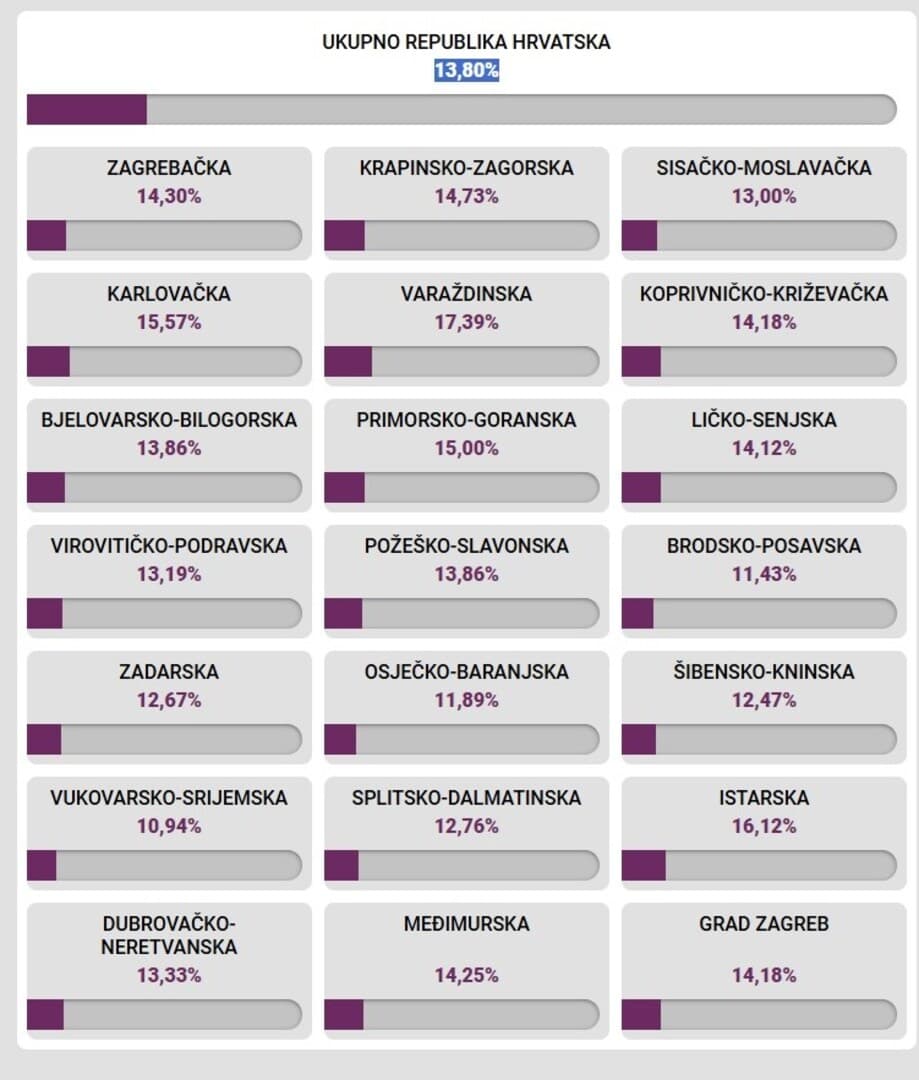 UKUPNO REPUBLIKA HRVATSKA
13,80%

ZAGREBAČKA
14,30%

KRAPINSKO-ZAGORSKA
14,73%

SISAČKO-MOSLAVAČKA
13,00%

KARLOVAČKA
15,57%

VARAŽDINSKA
17,39%

KOPRIVNIČKO-KRIŽEVAČKA
14,18%

BJELOVARSKO-BILOGORSKA
13,86%

PRIMORSKO-GORANSKA
15,00%

LIČKO-SENJSKA
14,12%

VIROVITIČKO-PODRAVSKA
13,19%

POŽEŠKO-SLAVONSKA
13,86%

BRODSKO-POSAVSKA
11,43%

ZADARSKA
12,67%

OSJEČKO-BARANJSKA
11,89%

ŠIBENSKO-KNINSKA
12,47%

VUKOVARSKO-SRIJEMSKA
10,94%

SPLITSKO-DALMATINSKA
12,76%

ISTARSKA
16,12%

DUBROVAČKO-NERETVANSKA
13,33%

MEĐIMURSKA
14,25%

GRAD ZAGREB
14,18%